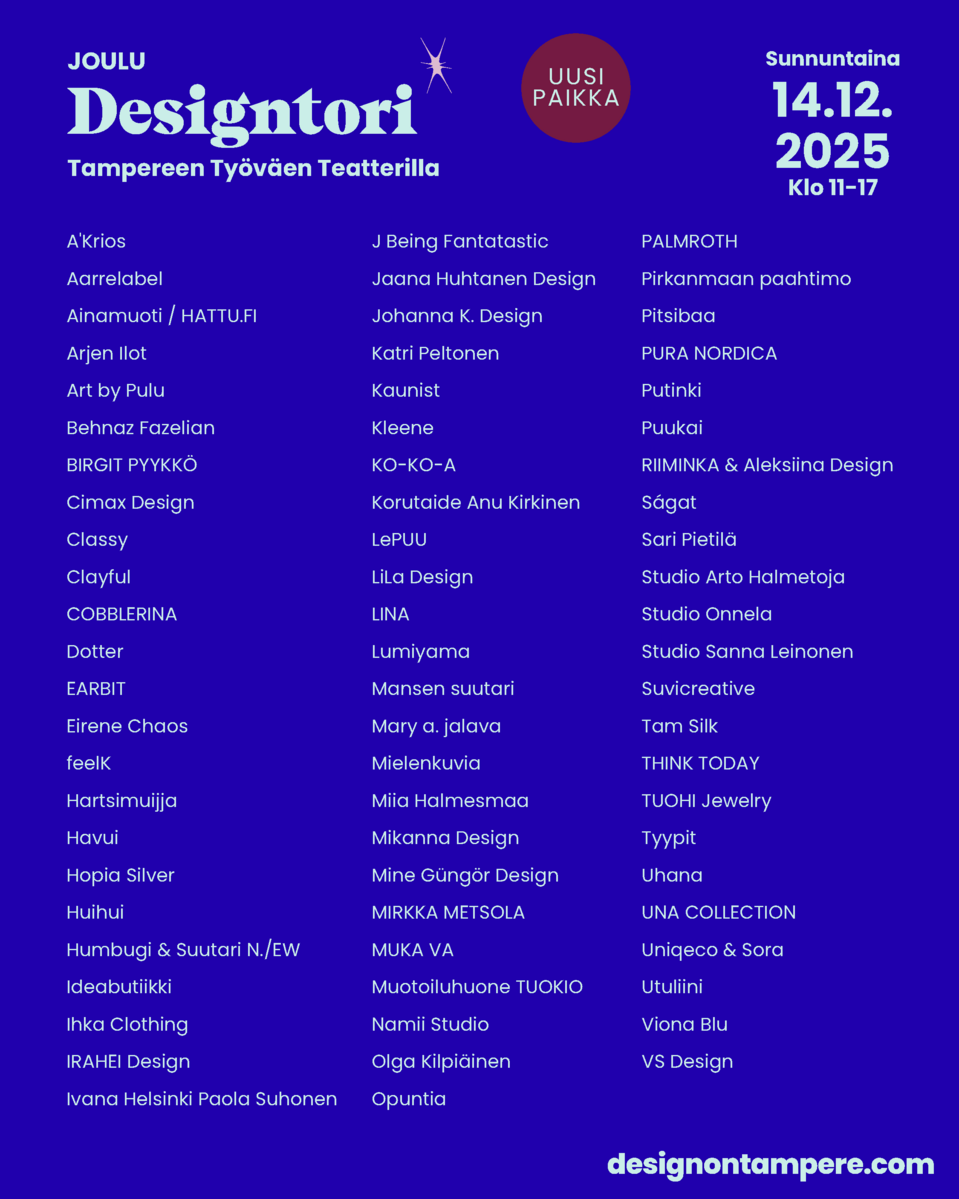 JOULU
Designtori
Tampereen Työväen Teatterilla

UUSI PAIKKA

Sunnuntaina
14.12.
2025
Klo 11-17

A'Krios
Aarrelabel
Ainamuoti / HATTU.FI
Arjen Ilot
Art by Pulu
Behnaz Fazelian
BIRGIT PYYKKÖ
Cimax Design
Classy
Clayful
COBBLERINA
Dotter
EARBIT
Eirene Chaos
feelK
Hartsimuijja
Havui
Hopia Silver
Huihui
Humbugi & Suutari N./EW
Ideabutiikki
Ihka Clothing
IRAHEI Design
Ivana Helsinki Paola Suhonen

J Being Fantatastic
Jaana Huhtanen Design
Johanna K. Design
Katri Peltonen
Kaunist
Kleene
KO-KO-A
Korutaide Anu Kirkinen
LePUU
LiLa Design
LINA
Lumiyama
Mansen suutari
Mary a. jalava
Mielenkuvia
Miia Halmesmaa
Mikanna Design
Mine Güngör Design
MIRKKA METSOLA
MUKA VA
Muotoiluhuone TUOKIO
Namii Studio
Olga Kilpiäinen
Opuntia

PALMROTH
Pirkanmaan paahtimo
Pitsibaa
PURA NORDICA
Putinki
Puukai
RIIMINKA & Aleksiina Design
Ságat
Sari Pietilä
Studio Arto Halmetoja
Studio Onnela
Studio Sanna Leinonen
Suvicreative
Tam Silk
THINK TODAY
TUOHI Jewelry
Tyypit
Uhana
UNA COLLECTION
Uniqeco & Sora
Utuliini
Viona Blu
VS Design

designontampere.com